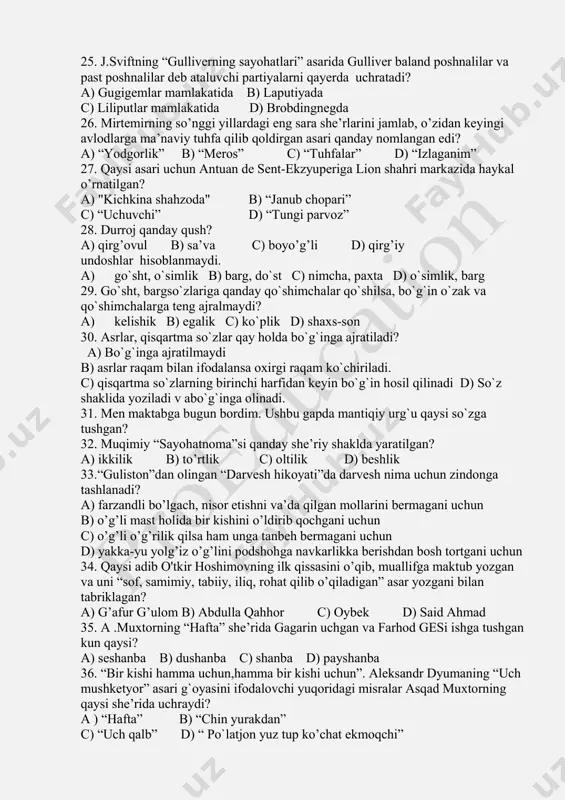 25. J.Sviftning “Gulliverning sayohatlari” asarida Gulliver baland poshnalilar va past poshnalilar deb ataluvchi partiyalarni qayerda uchratadi?
A) Gugigemlar mamlakatida B) Laputiyada
C) Liliputlar mamlakatida D) Brobdingnegda
26. Mirtemirning so’nggi yillardagi eng sara she’rlarini jamlab, o’zidan keyingi avlodlarga ma’naviy tuhfa qilib qoldirgan asari qanday nomlangan edi?
A) “Yodgorlik” B) “Meros” C) “Tuhfalar” D) “Izlaganim”
27. Qaysi asari uchun Antuan de Sent-Ekzyuperiga Lion shahri markazida haykal o’rnatilgan?
A) "Kichkina shahzoda" B) “Janub chopari”
C) “Uchuvchi” D) “Tungi parvoz”
28. Durroj qanday qush?
A) qirg’ovul B) sa’va C) boyo’g’li D) qirg’iy
undoshlar hisoblanmaydi.
A) go`sht, o`simlik B) barg, do`st C) nimcha, paxta D) o`simlik, barg
29. Go`sht, bargso`zlariga qanday qo`shimchalar qo`shilsa, bo`g`in o`zak va qo`shimchalarga teng ajralmaydi?
A) kelishik B) egalik C) ko`plik D) shaxs-son
30. Asrlar, qisqartma so`zlar qay holda bo`g`inga ajratiladi?
A) Bo`g`inga ajratilmaydi
B) asrlar raqam bilan ifodalansa oxirgi raqam ko`chiriladi.
C) qisqartma so`zlarning birinchi harfidan keyin bo`g`in hosil qilinadi D) So`z shaklida yoziladi v abo`g`inga olinadi.
31. Men maktabga bugun bordim. Ushbu gapda mantiqiy urg`u qaysi so`zga tushgan?
32. Muqimiy “Sayohatnoma”si qanday she’riy shaklda yaratilgan?
A) ikkilik B) to’rtlik C) oltilik D) beshlik
33.“Guliston”dan olingan “Darvesh hikoyati”da darvesh nima uchun zindonga tashlanadi?
A) farzandli bo’lgach, nisor etishni va’da qilgan mollarini bermagani uchun
B) o’g’li mast holida bir kishini o’ldirib qochgani uchun
C) o’g’li o’g’rilik qilsa ham unga tanbeh bermagani uchun
D) yakka-yu yolg’iz o’g’lini podshohga navkarlikka berishdan bosh tortgani uchun
34. Qaysi adib O'tkir Hoshimovning ilk qissasini o’qib, muallifga maktub yozgan va uni “sof, samimiy, tabiiy, iliq, rohat qilib o’qiladigan” asar yozgani bilan tabriklagan?
A) G’afur G’ulom B) Abdulla Qahhor C) Oybek D) Said Ahmad
35. A .Muxtorning “Hafta” she’rida Gagarin uchgan va Farhod GESi ishga tushgan kun qaysi?
A) seshanba B) dushanba C) shanba D) payshanba
36. “Bir kishi hamma uchun,hamma bir kishi uchun”. Aleksandr Dyumaning “Uch mushketyor” asari g`oyasini ifodalovchi yuqoridagi misralar Asqad Muxtorning qaysi she’rida uchraydi?
A ) “Hafta” B) “Chin yurakdan”
C) “Uch qalb” D) “ Po`latjon yuz tup ko’chat ekmoqchi”